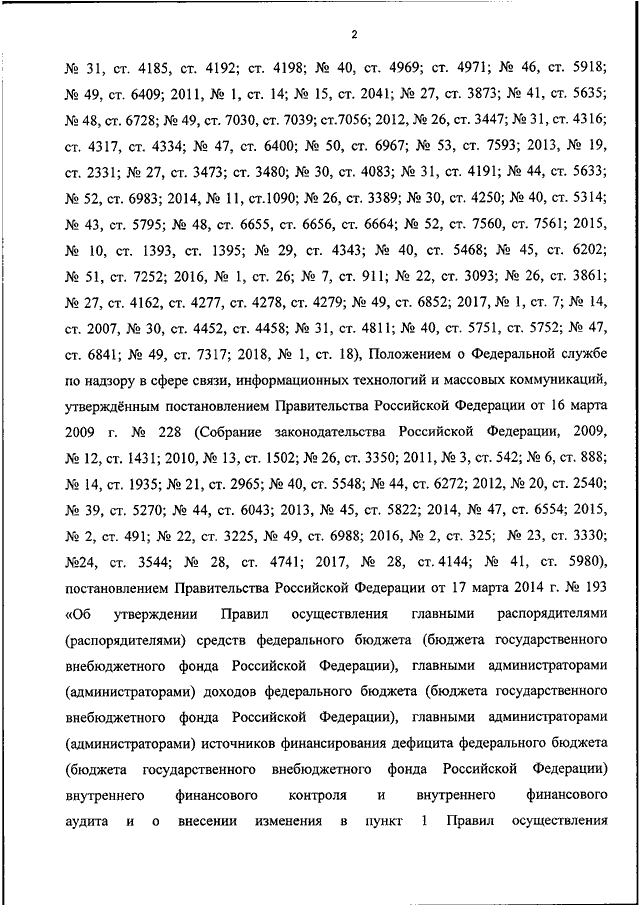 2

№ 31, ст. 4185, ст. 4192; ст. 4198; № 40, ст. 4969; ст. 4971; № 46, ст. 5918; № 49, ст. 6409; 2011, № 1, ст. 14; № 15, ст. 2041; № 27, ст. 3873; № 41, ст. 5635; № 48, ст. 6728; № 49, ст. 7030, ст. 7039; ст.7056; 2012, № 26, ст. 3447; № 31, ст. 4316; ст. 4317, ст. 4334; № 47, ст. 6400; № 50, ст. 6967; № 53, ст. 7593; 2013, № 19, ст. 2331; № 27, ст. 3473; ст. 3480; № 30, ст. 4083; № 31, ст. 4191; № 44, ст. 5633; № 52, ст. 6983; 2014, № 11, ст.1090; № 26, ст. 3389; № 30, ст. 4250; № 40, ст. 5314; № 43, ст. 5795; № 48, ст. 6655, ст. 6656, ст. 6664; № 52, ст. 7560, ст. 7561; 2015, № 10, ст. 1393, ст. 1395; № 29, ст. 4343; № 40, ст. 5468; № 45, ст. 6202; № 51, ст. 7252; 2016, № 1, ст. 26; № 7, ст. 911; № 22, ст. 3093; № 26, ст. 3861; № 27, ст. 4162, ст. 4277, ст. 4278, ст. 4279; № 49, ст. 6852; 2017, № 1, ст. 7; № 14, ст. 2007, № 30, ст. 4452, ст. 4458; № 31, ст. 4811; № 40, ст. 5751, ст. 5752; № 47, ст. 6841; № 49, ст. 7317; 2018, № 1, ст. 18), Положением о Федеральной службе по надзору в сфере связи, информационных технологий и массовых коммуникаций, утверждённым постановлением Правительства Российской Федерации от 16 марта 2009 г. № 228 (Собрание законодательства Российской Федерации, 2009, № 12, ст. 1431; 2010, № 13, ст. 1502; № 26, ст. 3350; 2011, № 3, ст. 542; № 6, ст. 888; № 14, ст. 1935; № 21, ст. 2965; № 40, ст. 5548; № 44, ст. 6272; 2012, № 20, ст. 2540; № 39, ст. 5270; № 44, ст. 6043; 2013, № 45, ст. 5822; 2014, № 47, ст. 6554; 2015, № 2, ст. 491; № 22, ст. 3225, № 49, ст. 6988; 2016, № 2, ст. 325; № 23, ст. 3330; №24, ст. 3544; № 28, ст. 4741; 2017, № 28, ст. 4144; № 41, ст. 5980), постановлением Правительства Российской Федерации от 17 марта 2014 г. № 193 «Об утверждении Правил осуществления главными распорядителями (распорядителями) средств федерального бюджета (бюджета государственного внебюджетного фонда Российской Федерации), главными администраторами (администраторами) доходов федерального бюджета (бюджета государственного внебюджетного фонда Российской Федерации), главными администраторами (администраторами) источников финансирования дефицита федерального бюджета (бюджета государственного внебюджетного фонда Российской Федерации) внутреннего финансового контроля и внутреннего финансового аудита и о внесении изменения в пункт 1 Правил осуществления